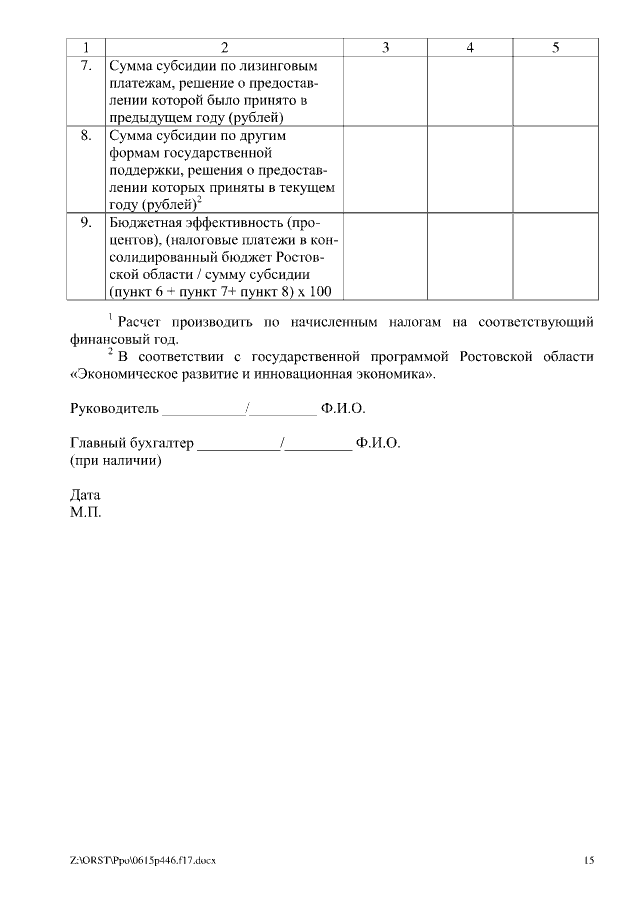 | 1 | 2 | 3 | 4 | 5 |
|---|---|---|---|---|
| 7. | Сумма субсидии по лизинговым платежам, решение о предоставлении которой было принято в предыдущем году (рублей) | | | |
| 8. | Сумма субсидии по другим формам государственной поддержки, решения о предоставлении которых приняты в текущем году (рублей)$^2$ | | | |
| 9. | Бюджетная эффективность (процентов), (налоговые платежи в консолидированный бюджет Ростовской области / сумму субсидии (пункт 6 + пункт 7+ пункт 8) х 100 | | | |

$^1$ Расчет производить по начисленным налогам на соответствующий финансовый год.

$^2$ В соответствии с государственной программой Ростовской области «Экономическое развитие и инновационная экономика».

Руководитель ___________/_________ Ф.И.О.

Главный бухгалтер ___________/_________ Ф.И.О.
(при наличии)

Дата
М.П.

Z:\ORST\Ppo\0615p446.f17.docx 15